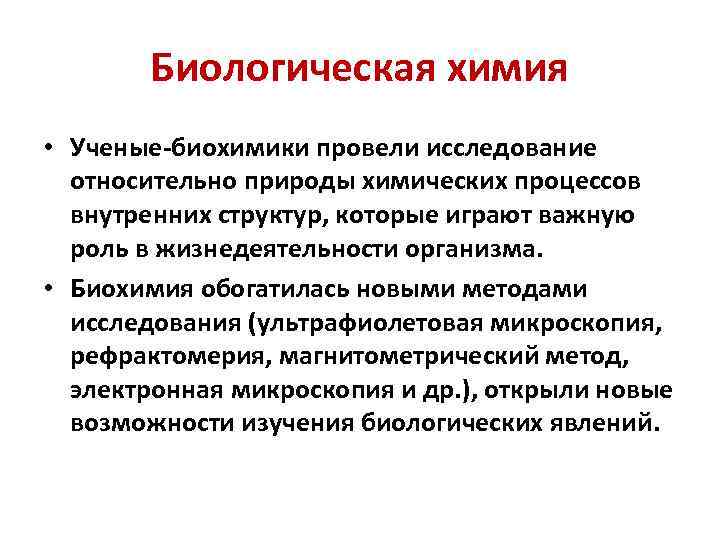 Биологическая химия

• Ученые-биохимики провели исследование относительно природы химических процессов внутренних структур, которые играют важную роль в жизнедеятельности организма.

• Биохимия обогатилась новыми методами исследования (ультрафиолетовая микроскопия, рефрактомерия, магнитометрический метод, электронная микроскопия и др.), открыли новые возможности изучения биологических явлений.